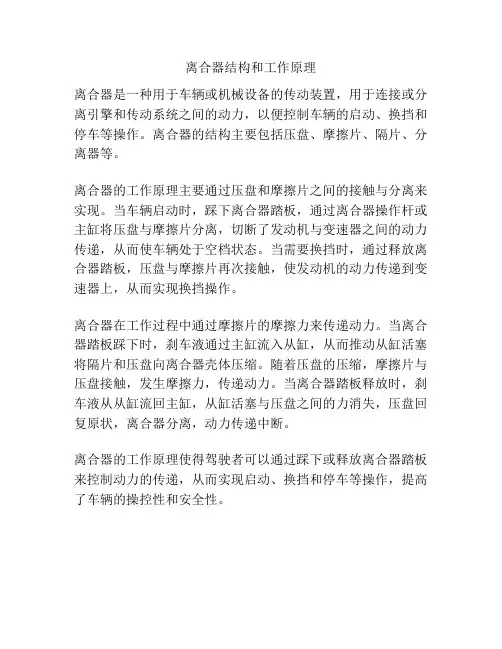 离合器结构和工作原理

离合器是一种用于车辆或机械设备的传动装置，用于连接或分离引擎和传动系统之间的动力，以便控制车辆的启动、换挡和停车等操作。离合器的结构主要包括压盘、摩擦片、隔片、分离器等。

离合器的工作原理主要通过压盘和摩擦片之间的接触与分离来实现。当车辆启动时，踩下离合器踏板，通过离合器操作杆或主缸将压盘与摩擦片分离，切断了发动机与变速器之间的动力传递，从而使车辆处于空档状态。当需要换挡时，通过释放离合器踏板，压盘与摩擦片再次接触，使发动机的动力传递到变速器上，从而实现换挡操作。

离合器在工作过程中通过摩擦片的摩擦力来传递动力。当离合器踏板踩下时，刹车液通过主缸流入从缸，从而推动从缸活塞将隔片和压盘向离合器壳体压缩。随着压盘的压缩，摩擦片与压盘接触，发生摩擦力，传递动力。当离合器踏板释放时，刹车液从从缸流回主缸，从缸活塞与压盘之间的力消失，压盘回复原状，离合器分离，动力传递中断。

离合器的工作原理使得驾驶者可以通过踩下或释放离合器踏板来控制动力的传递，从而实现启动、换挡和停车等操作，提高了车辆的操控性和安全性。